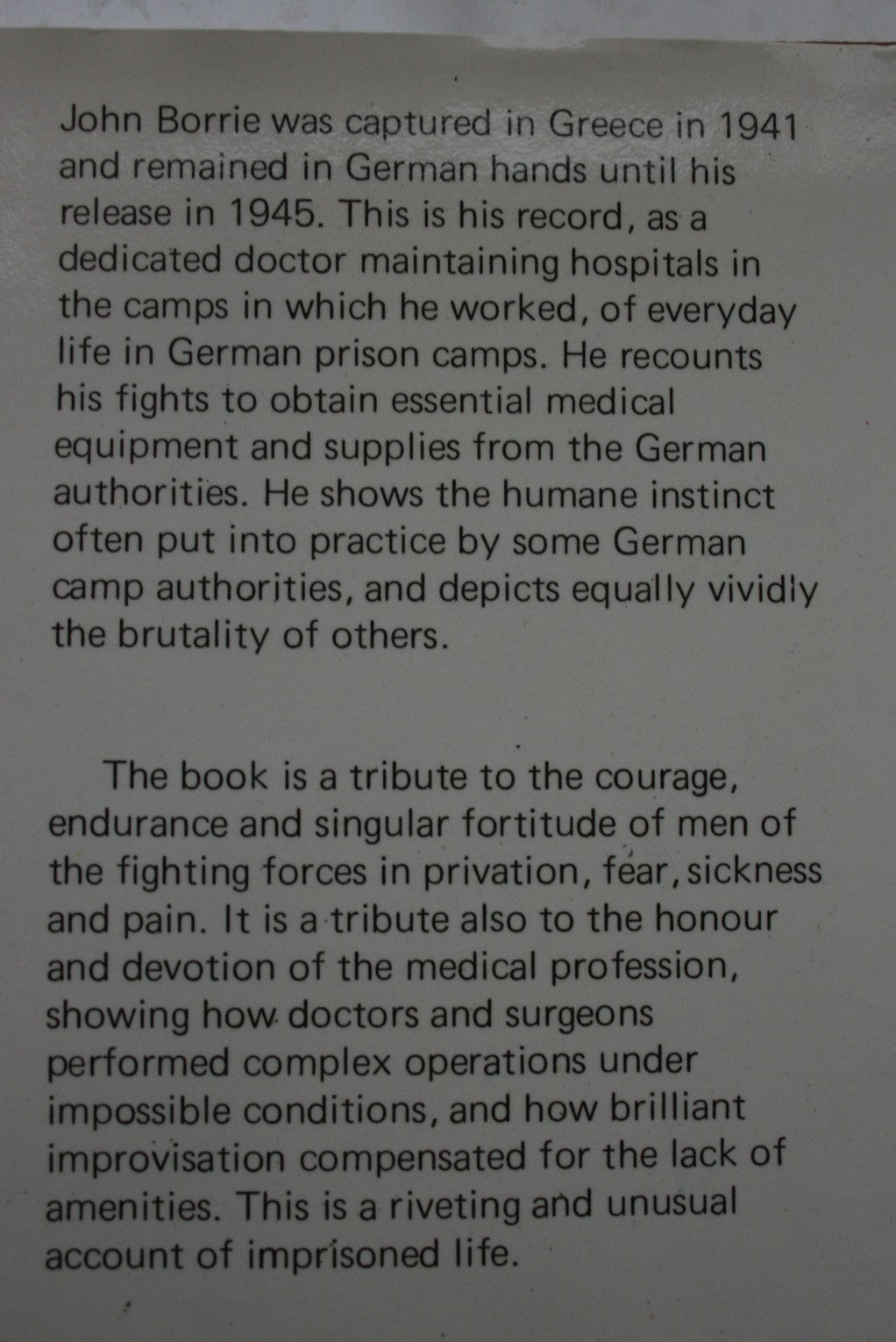 John Borrie was captured in Greece in 1941 and remained in German hands until his release in 1945. This is his record, as a dedicated doctor maintaining hospitals in the camps in which he worked, of everyday life in German prison camps. He recounts his fights to obtain essential medical equipment and supplies from the German authorities. He shows the humane instinct often put into practice by some German camp authorities, and depicts equally vividly the brutality of others.

The book is a tribute to the courage, endurance and singular fortitude of men of the fighting forces in privation, fear, sickness and pain. It is a tribute also to the honour and devotion of the medical profession, showing how doctors and surgeons performed complex operations under impossible conditions, and how brilliant improvisation compensated for the lack of amenities. This is a riveting and unusual account of imprisoned life.